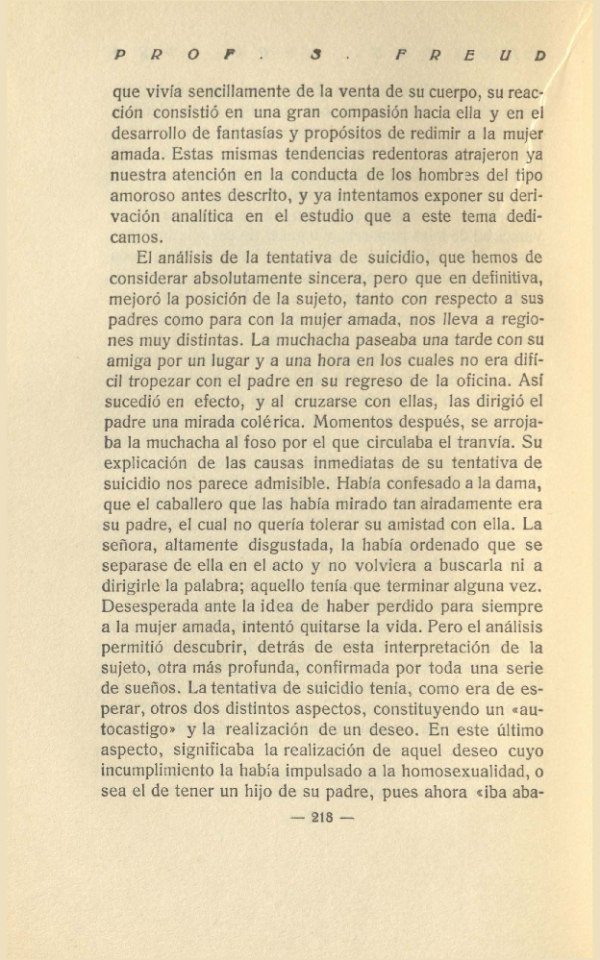 PROF. S. FREUD

que vivía sencillamente de la venta de su cuerpo, su reacción consistió en una gran compasión hacia ella y en el desarrollo de fantasías y propósitos de redimir a la mujer amada. Estas mismas tendencias redentoras atrajeron ya nuestra atención en la conducta de los hombres del tipo amoroso antes descrito, y ya intentamos exponer su derivación analítica en el estudio que a este tema dedicamos.

El análisis de la tentativa de suicidio, que hemos de considerar absolutamente sincera, pero que en definitiva, mejoró la posición de la sujeto, tanto con respecto a sus padres como para con la mujer amada, nos lleva a regiones muy distintas. La muchacha paseaba una tarde con su amiga por un lugar y a una hora en los cuales no era difícil tropezar con el padre en su regreso de la oficina. Así sucedió en efecto, y al cruzarse con ellas, las dirigió el padre una mirada colérica. Momentos después, se arrojaba la muchacha al foso por el que circulaba el tranvía. Su explicación de las causas inmediatas de su tentativa de suicidio nos parece admisible. Había confesado a la dama, que el caballero que las había mirado tan airadamente era su padre, el cual no quería tolerar su amistad con ella. La señora, altamente disgustada, la había ordenado que se separase de ella en el acto y no volviera a buscarla ni a dirigirle la palabra; aquello tenía que terminar alguna vez. Desesperada ante la idea de haber perdido para siempre a la mujer amada, intentó quitarse la vida. Pero el análisis permitió descubrir, detrás de esta interpretación de la sujeto, otra más profunda, confirmada por toda una serie de sueños. La tentativa de suicidio tenía, como era de esperar, otros dos distintos aspectos, constituyendo un «autocastigo» y la realización de un deseo. En este último aspecto, significaba la realización de aquel deseo cuyo incumplimiento la había impulsado a la homosexualidad, o sea el de tener un hijo de su padre, pues ahora «iba aba-

— 218 —